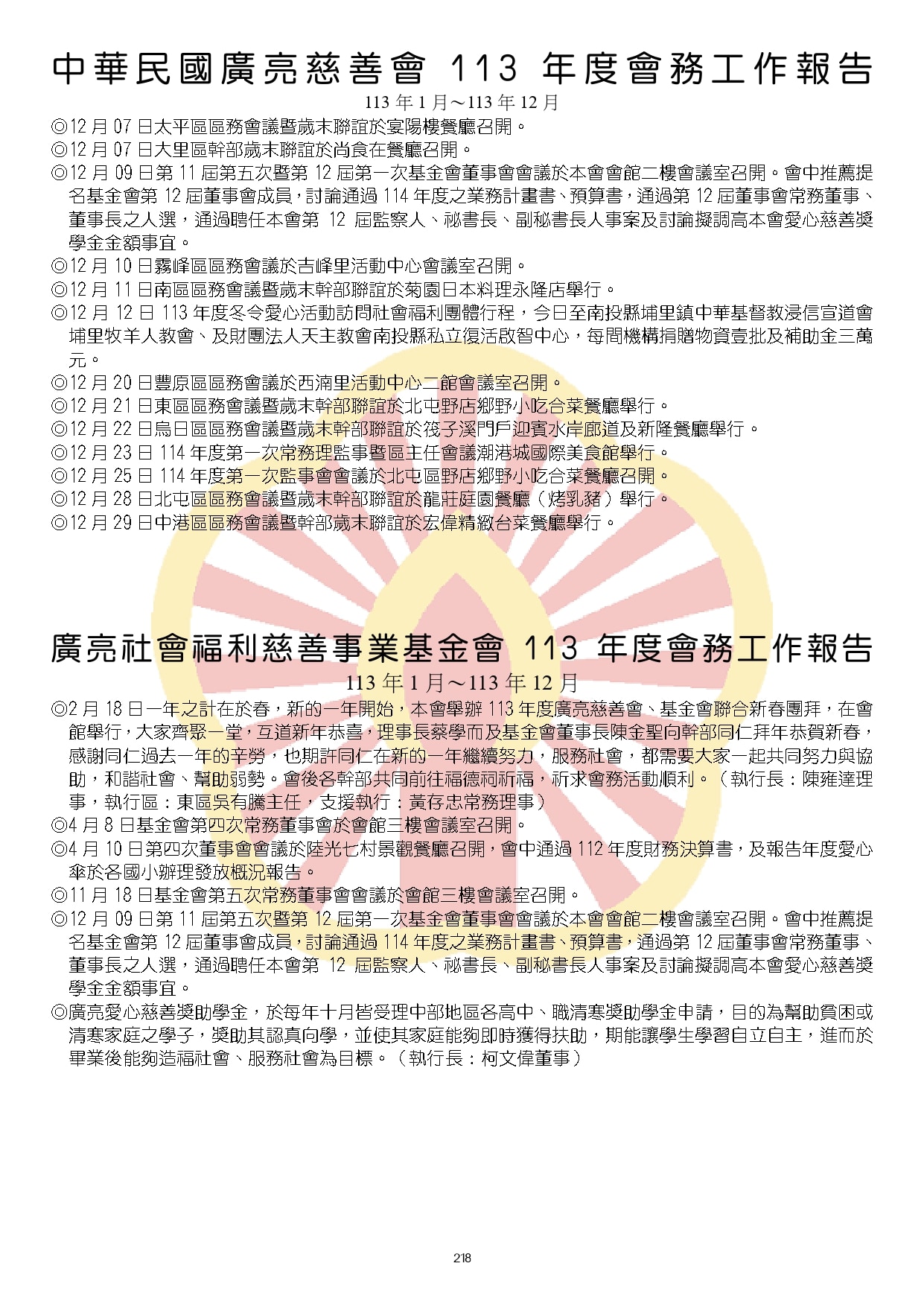 中華民國廣亮慈善會 113 年度會務工作報告

113 年 1 月～113 年 12 月

◎12 月 07 日太平區區務會議暨歲末聯誼於宴陽樓餐廳召開。

◎12 月 07 日大里區幹部歲末聯誼於尚食在餐廳召開。

◎12 月 09 日第 11 屆第五次暨第 12 屆第一次基金會董事會會議於本會會館二樓會議室召開。會中推薦提名基金會第 12 屆董事會成員，討論通過 114 年度之業務計畫書、預算書，通過第 12 屆董事會常務董事、董事長之人選，通過聘任本會第 12 屆監察人、祕書長、副秘書長人事案及討論擬調高本會愛心慈善獎學金金額事宜。

◎12 月 10 日霧峰區區務會議於吉峰里活動中心會議室召開。

◎12 月 11 日南區區務會議暨歲末幹部聯誼於菊園日本料理永隆店舉行。

◎12 月 12 日 113 年度冬令愛心活動訪問社會福利團體行程，今日至南投縣埔里鎮中華基督教浸信宣道會埔里牧羊人教會、及財團法人天主教會南投縣私立復活啟智中心，每間機構捐贈物資壹批及補助金三萬元。

◎12 月 20 日豐原區區務會議於西湳里活動中心二館會議室召開。

◎12 月 21 日東區區務會議暨歲末幹部聯誼於北屯野店鄉野小吃合菜餐廳舉行。

◎12 月 22 日烏日區區務會議暨歲末幹部聯誼於筏子溪門戶迎賓水岸廊道及新隆餐廳舉行。

◎12 月 23 日 114 年度第一次常務理監事暨區主任會議潮港城國際美食館舉行。

◎12 月 25 日 114 年度第一次監事會會議於北屯區野店鄉野小吃合菜餐廳召開。

◎12 月 28 日北屯區區務會議暨歲末幹部聯誼於龍莊庭園餐廳（烤乳豬）舉行。

◎12 月 29 日中港區區務會議暨幹部歲末聯誼於宏偉精緻台菜餐廳舉行。

廣亮社會福利慈善事業基金會 113 年度會務工作報告

113 年 1 月～113 年 12 月

◎2 月 18 日一年之計在於春，新的一年開始，本會舉辦 113 年度廣亮慈善會、基金會聯合新春團拜，在會館舉行，大家齊聚一堂，互道新年恭喜，理事長蔡學而及基金會董事長陳金聖向幹部同仁拜年恭賀新春，感謝同仁過去一年的辛勞，也期許同仁在新的一年繼續努力，服務社會，都需要大家一起共同努力與協助，和諧社會、幫助弱勢。會後各幹部共同前往福德祠祈福，祈求會務活動順利。（執行長：陳雍達理事，執行區：東區吳有騰主任，支援執行：黃存忠常務理事）

◎4 月 8 日基金會第四次常務董事會於會館三樓會議室召開。

◎4 月 10 日第四次董事會會議於陸光七村景觀餐廳召開，會中通過 112 年度財務決算書，及報告年度愛心傘於各國小辦理發放概況報告。

◎11 月 18 日基金會第五次常務董事會會議於會館三樓會議室召開。

◎12 月 09 日第 11 屆第五次暨第 12 屆第一次基金會董事會會議於本會會館二樓會議室召開。會中推薦提名基金會第 12 屆董事會成員，討論通過 114 年度之業務計畫書、預算書，通過第 12 屆董事會常務董事、董事長之人選，通過聘任本會第 12 屆監察人、祕書長、副秘書長人事案及討論擬調高本會愛心慈善獎學金金額事宜。

◎廣亮愛心慈善獎助學金，於每年十月皆受理中部地區各高中、職清寒獎助學金申請，目的為幫助貧困或清寒家庭之學子，獎助其認真向學，並使其家庭能夠即時獲得扶助，期能讓學生學習自立自主，進而於畢業後能夠造福社會、服務社會為目標。（執行長：柯文偉董事）

218